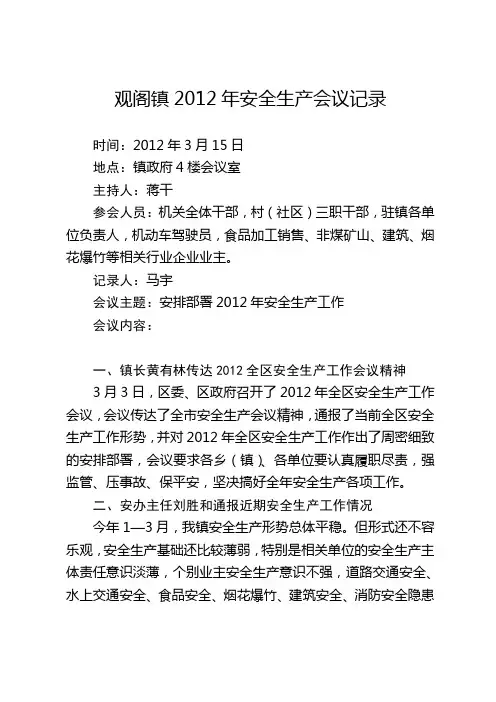 观阁镇 2012 年安全生产会议记录

时间：2012 年 3 月 15 日

地点：镇政府 4 楼会议室

主持人：蒋干

参会人员：机关全体干部，村（社区）三职干部，驻镇各单位负责人，机动车驾驶员，食品加工销售、非煤矿山、建筑、烟花爆竹等相关行业企业业主。

记录人：马宇

会议主题：安排部署 2012 年安全生产工作

会议内容：

一、镇长黄有林传达 2012 全区安全生产工作会议精神

3 月 3 日，区委、区政府召开了 2012 年全区安全生产工作会议，会议传达了全市安全生产会议精神，通报了当前全区安全生产工作形势，并对 2012 年全区安全生产工作作出了周密细致的安排部署，会议要求各乡（镇）、各单位要认真履职尽责，强监管、压事故、保平安，坚决搞好全年安全生产各项工作。

二、安办主任刘胜和通报近期安全生产工作情况

今年 1—3 月，我镇安全生产形势总体平稳。但形式还不容乐观，安全生产基础还比较薄弱，特别是相关单位的安全生产主体责任意识淡薄，个别业主安全生产意识不强，道路交通安全、水上交通安全、食品安全、烟花爆竹、建筑安全、消防安全隐患